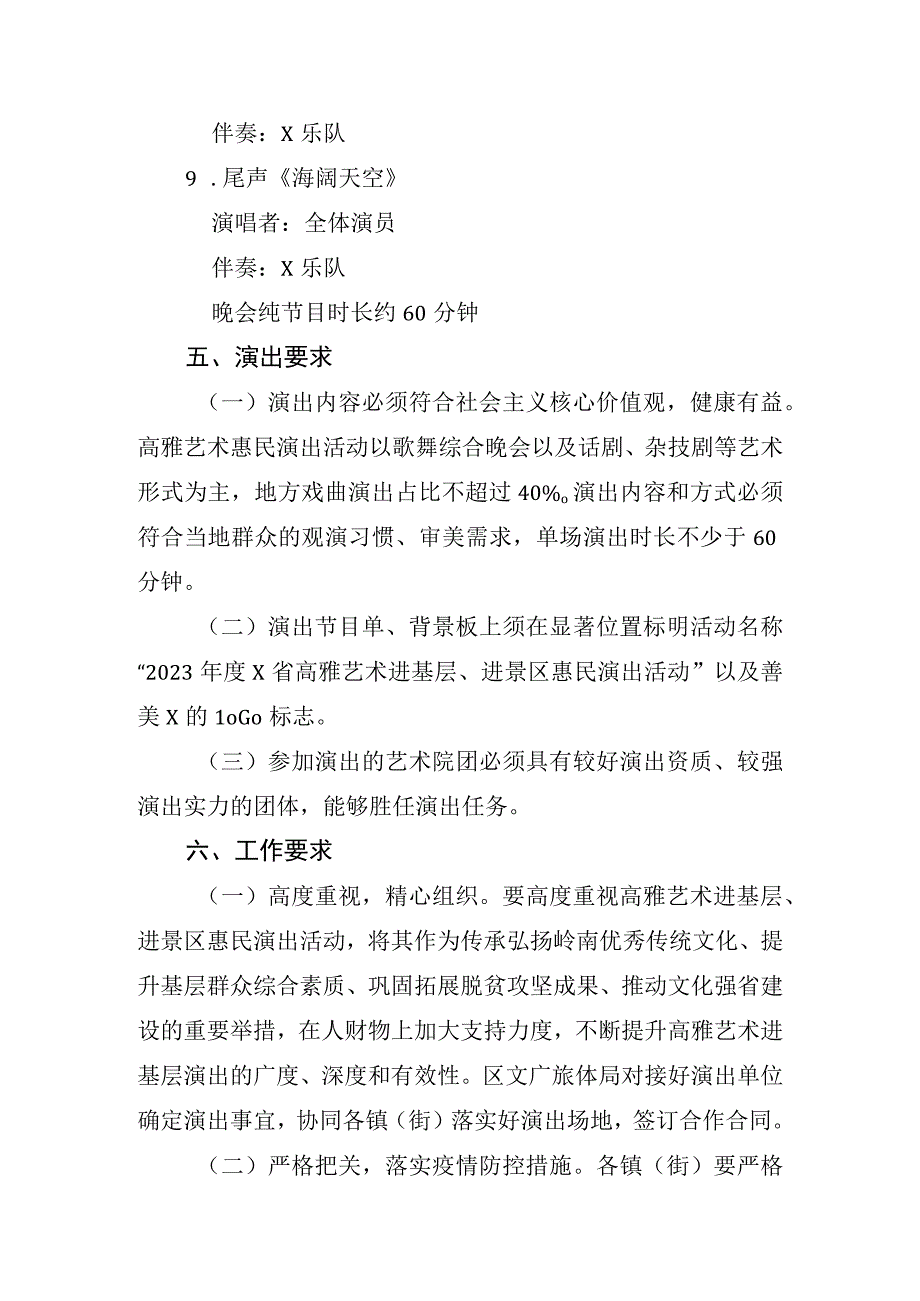 伴奏：X 乐队

9．尾声《海阔天空》

演唱者：全体演员

伴奏：X 乐队

晚会纯节目时长约 60 分钟

五、演出要求

（一）演出内容必须符合社会主义核心价值观，健康有益。高雅艺术惠民演出活动以歌舞综合晚会以及话剧、杂技剧等艺术形式为主，地方戏曲演出占比不超过 40%。演出内容和方式必须符合当地群众的观演习惯、审美需求，单场演出时长不少于 60 分钟。

（二）演出节目单、背景板上须在显著位置标明活动名称“2023 年度 X 省高雅艺术进基层、进景区惠民演出活动”以及善美 X 的 1oGo 标志。

（三）参加演出的艺术院团必须具有较好演出资质、较强演出实力的团体，能够胜任演出任务。

六、工作要求

（一）高度重视，精心组织。要高度重视高雅艺术进基层、进景区惠民演出活动，将其作为传承弘扬岭南优秀传统文化、提升基层群众综合素质、巩固拓展脱贫攻坚成果、推动文化强省建设的重要举措，在人财物上加大支持力度，不断提升高雅艺术进基层演出的广度、深度和有效性。区文广旅体局对接好演出单位确定演出事宜，协同各镇（街）落实好演出场地，签订合作合同。

（二）严格把关，落实疫情防控措施。各镇（街）要严格